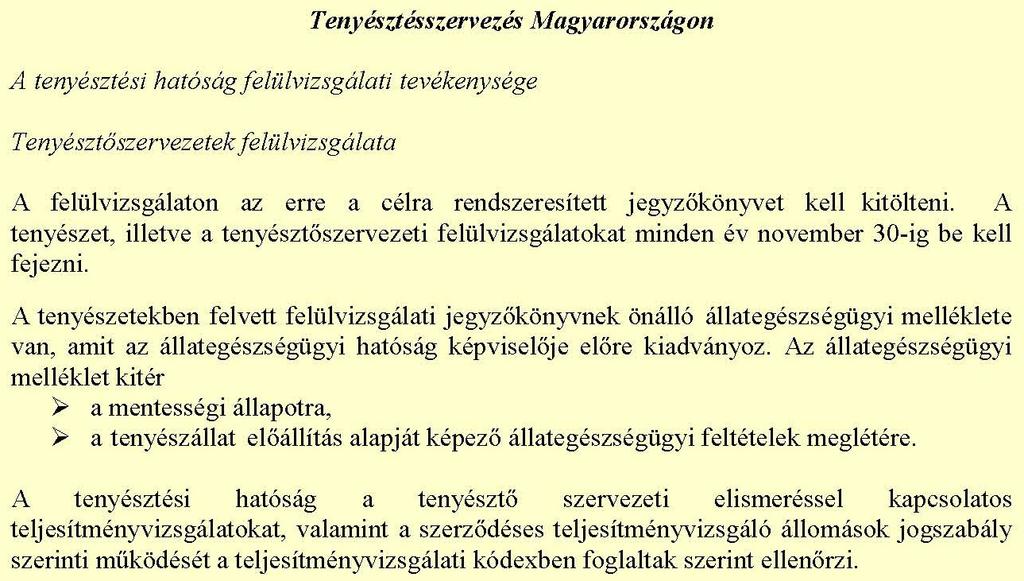 Tenyésztésszervezés Magyarországon

A tenyésztési hatóság felülvizsgálati tevékenysége

Tenyésztőszervezetek felülvizsgálata

A felülvizsgálaton az erre a célra rendszeresített jegyzőkönyvet kell kitölteni. A tenyészet, illetve a tenyésztőszervezeti felülvizsgálatokat minden év november 30-ig be kell fejezni.

A tenyészetekben felvett felülvizsgálati jegyzőkönyvnek önálló állategészségügyi melléklete van, amit az állategészségügyi hatóság képviselője előre kiadványoz. Az állategészségügyi melléklet kitér

➢ a mentességi állapotra,
➢ a tenyészállat előállítás alapját képező állategészségügyi feltételek meglétére.

A tenyésztési hatóság a tenyésztő szervezeti elismeréssel kapcsolatos teljesítményvizsgálatokat, valamint a szerződéses teljesítményvizsgáló állomások jogszabály szerinti működését a teljesítményvizsgálati kódexben foglaltak szerint ellenőrzi.